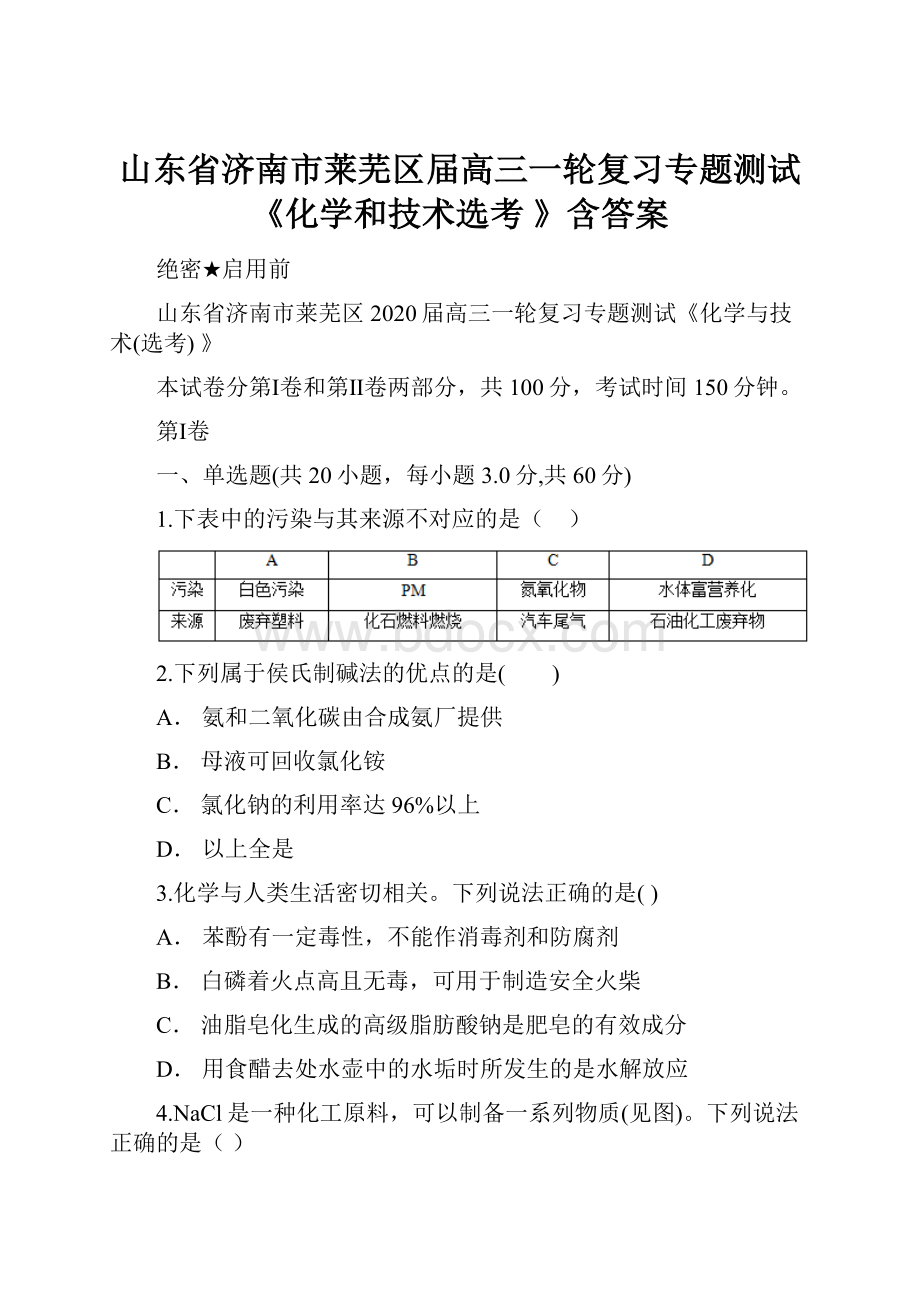 山东省济南市莱芜区届高三一轮复习专题测试《化学和技术选考 》含答案

绝密★启用前

山东省济南市莱芜区 2020 届高三一轮复习专题测试《化学与技术(选考) 》

本试卷分第Ⅰ卷和第Ⅱ卷两部分，共 100 分，考试时间 150 分钟。

第Ⅰ卷

一、单选题(共 20 小题，每小题 3.0 分,共 60 分)

1.下表中的污染与其来源不对应的是（　）

| | A | B | C | D |
|---|---|---|---|---|
| 污染 | 白色污染 | PM | 氮氧化物 | 水体富营养化 |
| 来源 | 废弃塑料 | 化石燃料燃烧 | 汽车尾气 | 石油化工废弃物 |

www.bdocx.com

2.下列属于侯氏制碱法的优点的是(　　)

A． 氨和二氧化碳由合成氨厂提供

B． 母液可回收氯化铵

C． 氯化钠的利用率达 96%以上

D． 以上全是

3.化学与人类生活密切相关。下列说法正确的是( )

A． 苯酚有一定毒性，不能作消毒剂和防腐剂

B． 白磷着火点高且无毒，可用于制造安全火柴

C． 油脂皂化生成的高级脂肪酸钠是肥皂的有效成分

D． 用食醋去处水壶中的水垢时所发生的是水解放应

4.NaCl 是一种化工原料，可以制备一系列物质(见图)。下列说法正确的是（ ）